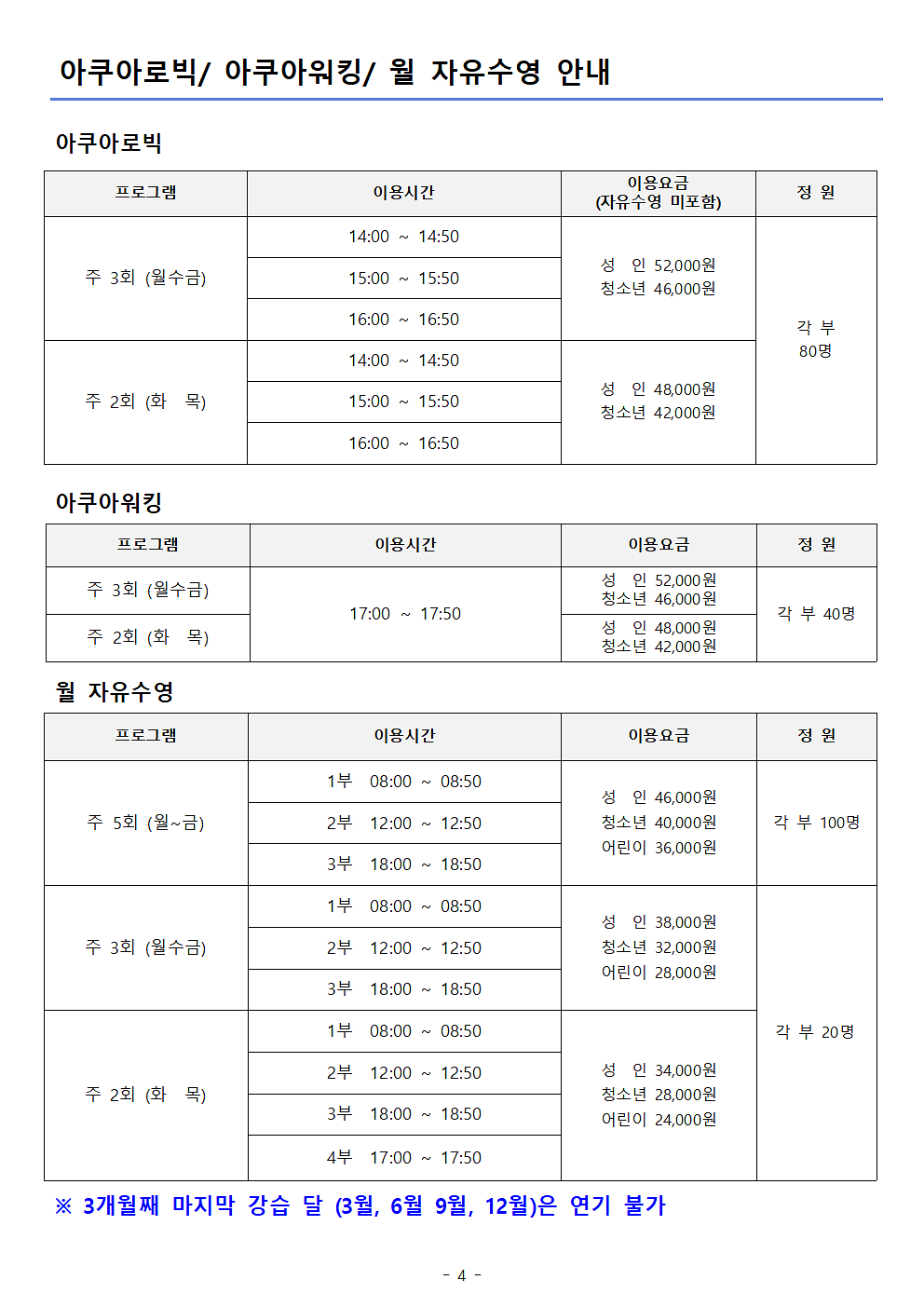 아쿠아로빅/ 아쿠아워킹/ 월 자유수영 안내

아쿠아로빅

| 프로그램 | 이용시간 | 이용요금 (자유수영 미포함) | 정 원 |
|---|---|---|---|
| 주 3회 (월수금) | 14:00 ~ 14:50 | 성 인 52,000원 청소년 46,000원 | 각 부 80명 |
| | 15:00 ~ 15:50 | | |
| | 16:00 ~ 16:50 | | |
| 주 2회 (화 목) | 14:00 ~ 14:50 | 성 인 48,000원 청소년 42,000원 | |
| | 15:00 ~ 15:50 | | |
| | 16:00 ~ 16:50 | | |

아쿠아워킹

| 프로그램 | 이용시간 | 이용요금 | 정 원 |
|---|---|---|---|
| 주 3회 (월수금) | 17:00 ~ 17:50 | 성 인 52,000원 청소년 46,000원 | 각 부 40명 |
| 주 2회 (화 목) | | 성 인 48,000원 청소년 42,000원 | |

월 자유수영

| 프로그램 | 이용시간 | 이용요금 | 정 원 |
|---|---|---|---|
| 주 5회 (월~금) | 1부 08:00 ~ 08:50 | 성 인 46,000원 청소년 40,000원 어린이 36,000원 | 각 부 100명 |
| | 2부 12:00 ~ 12:50 | | |
| | 3부 18:00 ~ 18:50 | | |
| 주 3회 (월수금) | 1부 08:00 ~ 08:50 | 성 인 38,000원 청소년 32,000원 어린이 28,000원 | 각 부 20명 |
| | 2부 12:00 ~ 12:50 | | |
| | 3부 18:00 ~ 18:50 | | |
| 주 2회 (화 목) | 1부 08:00 ~ 08:50 | 성 인 34,000원 청소년 28,000원 어린이 24,000원 | |
| | 2부 12:00 ~ 12:50 | | |
| | 3부 18:00 ~ 18:50 | | |
| | 4부 17:00 ~ 17:50 | | |

※ 3개월째 마지막 강습 달 (3월, 6월 9월, 12월)은 연기 불가

- 4 -